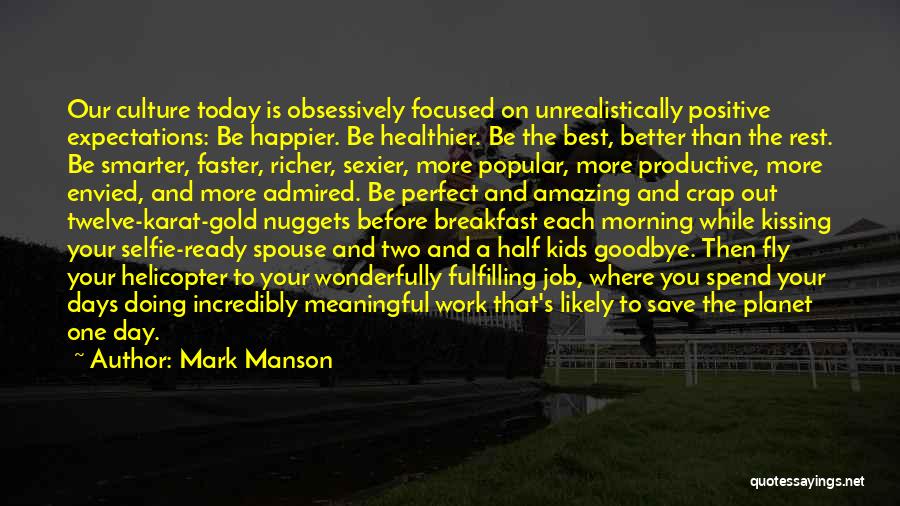 Our culture today is obsessively focused on unrealistically positive expectations: Be happier. Be healthier. Be the best, better than the rest. Be smarter, faster, richer, sexier, more popular, more productive, more envied, and more admired. Be perfect and amazing and crap out twelve-karat-gold nuggets before breakfast each morning while kissing your selfie-ready spouse and two and a half kids goodbye. Then fly your helicopter to your wonderfully fulfilling job, where you spend your days doing incredibly meaningful work that's likely to save the planet one day.

~ Author: Mark Manson

quotessayings.net